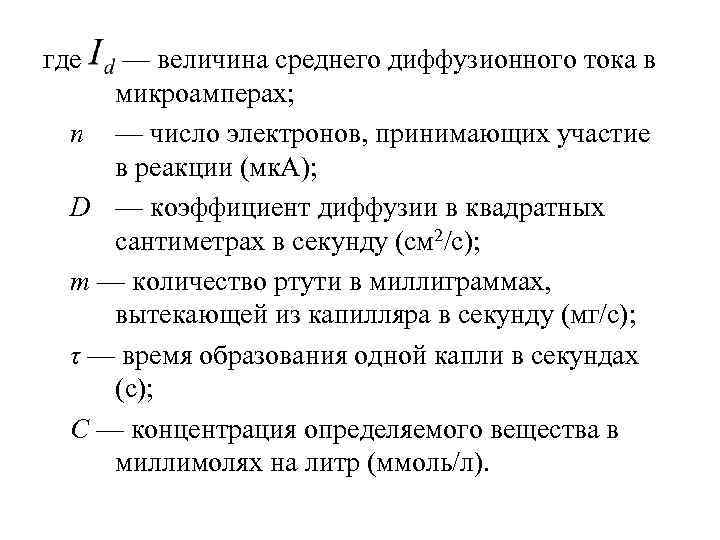 где $I_d$ — величина среднего диффузионного тока в микроамперах;

$n$ — число электронов, принимающих участие в реакции (мкА);

$D$ — коэффициент диффузии в квадратных сантиметрах в секунду (см$^2$/с);

$m$ — количество ртути в миллиграммах, вытекающей из капилляра в секунду (мг/с);

$\tau$ — время образования одной капли в секундах (с);

$C$ — концентрация определяемого вещества в миллимолях на литр (ммоль/л).